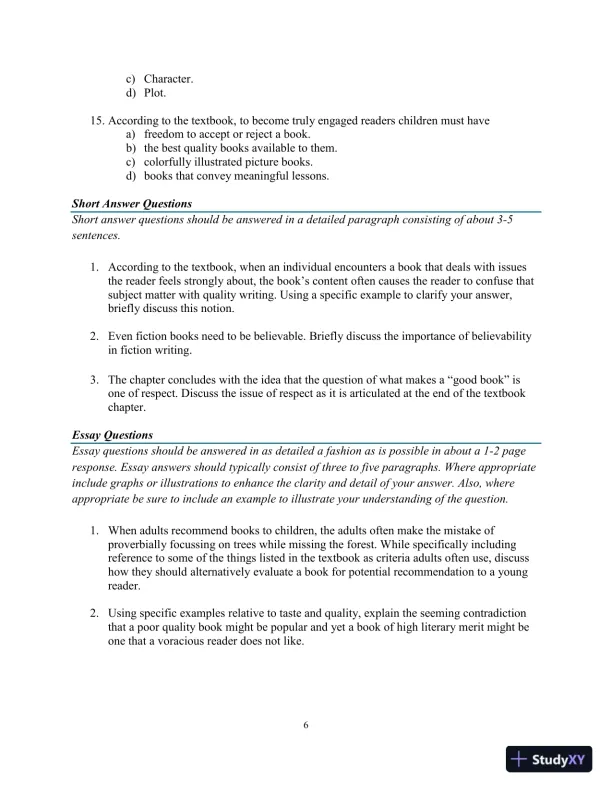 c) Character.
d) Plot.

15. According to the textbook, to become truly engaged readers children must have
a) freedom to accept or reject a book.
b) the best quality books available to them.
c) colorfully illustrated picture books.
d) books that convey meaningful lessons.

Short Answer Questions
Short answer questions should be answered in a detailed paragraph consisting of about 3-5 sentences.

1. According to the textbook, when an individual encounters a book that deals with issues the reader feels strongly about, the book's content often causes the reader to confuse that subject matter with quality writing. Using a specific example to clarify your answer, briefly discuss this notion.

2. Even fiction books need to be believable. Briefly discuss the importance of believability in fiction writing.

3. The chapter concludes with the idea that the question of what makes a "good book" is one of respect. Discuss the issue of respect as it is articulated at the end of the textbook chapter.

Essay Questions
Essay questions should be answered in as detailed a fashion as is possible in about a 1-2 page response. Essay answers should typically consist of three to five paragraphs. Where appropriate include graphs or illustrations to enhance the clarity and detail of your answer. Also, where appropriate be sure to include an example to illustrate your understanding of the question.

1. When adults recommend books to children, the adults often make the mistake of proverbially focussing on trees while missing the forest. While specifically including reference to some of the things listed in the textbook as criteria adults often use, discuss how they should alternatively evaluate a book for potential recommendation to a young reader.

2. Using specific examples relative to taste and quality, explain the seeming contradiction that a poor quality book might be popular and yet a book of high literary merit might be one that a voracious reader does not like.

6

StudyXY